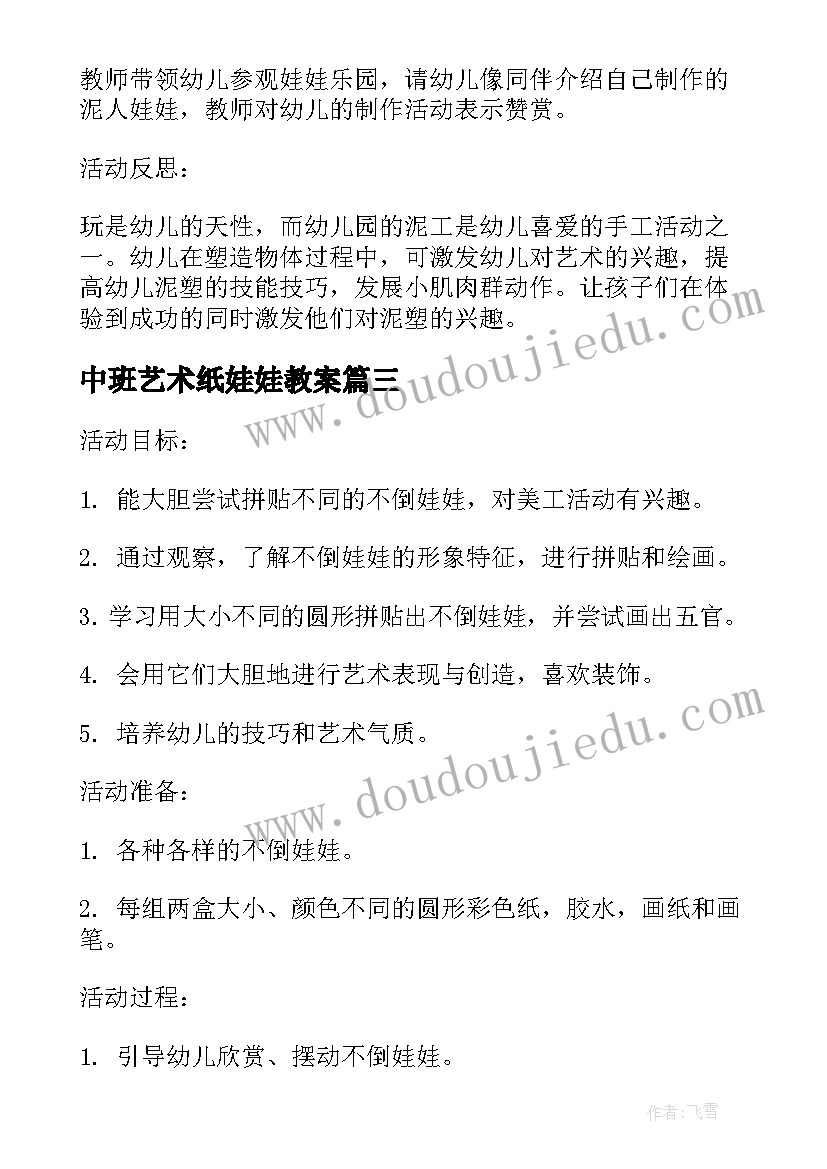 教师带领幼儿参观娃娃乐园，请幼儿像同伴介绍自己制作的泥人娃娃，教师对幼儿的制作活动表示赞赏。

活动反思：

玩是幼儿的天性，而幼儿园的泥工是幼儿喜爱的手工活动之一。幼儿在塑造物体过程中，可激发幼儿对艺术的兴趣，提高幼儿泥塑的技能技巧，发展小肌肉群动作。让孩子们在体验到成功的同时激发他们对泥塑的兴趣。

中班艺术纸娃娃教案篇三

www.doudoujiedu.com

活动目标：

1. 能大胆尝试拼贴不同的不倒娃娃，对美工活动有兴趣。

2. 通过观察，了解不倒娃娃的形象特征，进行拼贴和绘画。

3. 学习用大小不同的圆形拼贴出不倒娃娃，并尝试画出五官。

4. 会用它们大胆地进行艺术表现与创造，喜欢装饰。

5. 培养幼儿的技巧和艺术气质。

www.doudoujiedu.com

活动准备：

1. 各种各样的不倒娃娃。

2. 每组两盒大小、颜色不同的圆形彩色纸，胶水，画纸和画笔。

活动过程：

1. 引导幼儿欣赏、摆动不倒娃娃。

作者：飞雪